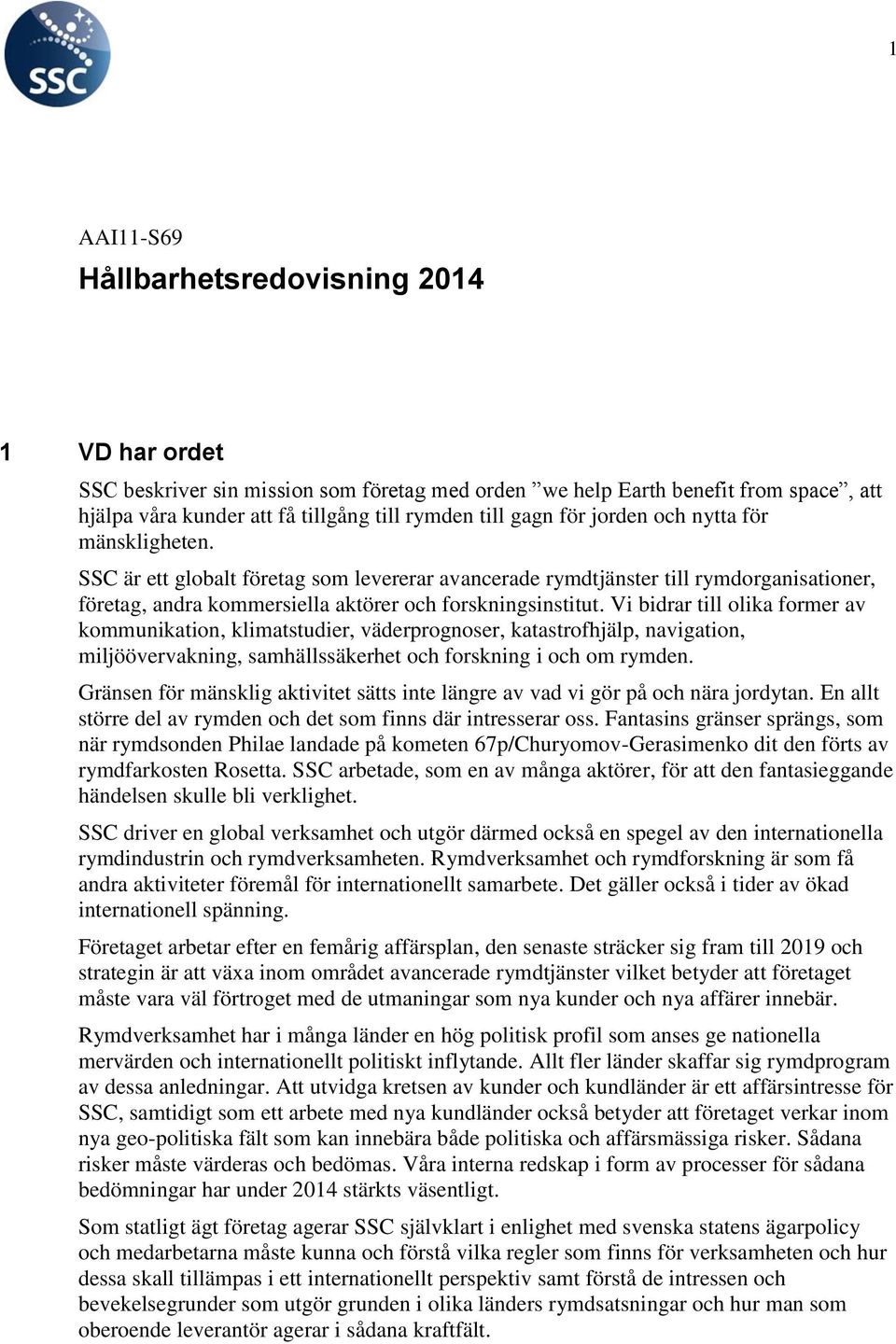 SSC

1

AAI11-S69

Hållbarhetsredovisning 2014

1 VD har ordet

SSC beskriver sin mission som företag med orden ”we help Earth benefit from space”, att hjälpa våra kunder att få tillgång till rymden till gagn för jorden och nytta för mänskligheten.

SSC är ett globalt företag som levererar avancerade rymdtjänster till rymdorganisationer, företag, andra kommersiella aktörer och forskningsinstitut. Vi bidrar till olika former av kommunikation, klimatstudier, väderprognoser, katastrofhjälp, navigation, miljöövervakning, samhällssäkerhet och forskning i och om rymden.

Gränsen för mänsklig aktivitet sätts inte längre av vad vi gör på och nära jordytan. En allt större del av rymden och det som finns där intresserar oss. Fantasins gränser sprängs, som när rymdsonden Philae landade på kometen 67p/Churyomov-Gerasimenko dit den förts av rymdfarkosten Rosetta. SSC arbetade, som en av många aktörer, för att den fantasieggande händelsen skulle bli verklighet.

SSC driver en global verksamhet och utgör därmed också en spegel av den internationella rymdindustrin och rymdverksamheten. Rymdverksamhet och rymdforskning är som få andra aktiviteter föremål för internationellt samarbete. Det gäller också i tider av ökad internationell spänning.

Företaget arbetar efter en femårig affärsplan, den senaste sträcker sig fram till 2019 och strategin är att växa inom området avancerade rymdtjänster vilket betyder att företaget måste vara väl förtroget med de utmaningar som nya kunder och nya affärer innebär.

Rymdverksamhet har i många länder en hög politisk profil som anses ge nationella mervärden och internationellt politiskt inflytande. Allt fler länder skaffar sig rymdprogram av dessa anledningar. Att utvidga kretsen av kunder och kundländer är ett affärsintresse för SSC, samtidigt som ett arbete med nya kundländer också betyder att företaget verkar inom nya geo-politiska fält som kan innebära både politiska och affärsmässiga risker. Sådana risker måste värderas och bedömas. Våra interna redskap i form av processer för sådana bedömningar har under 2014 stärkts väsentligt.

Som statligt ägt företag agerar SSC självklart i enlighet med svenska statens ägarpolicy och medarbetarna måste kunna och förstå vilka regler som finns för verksamheten och hur dessa skall tillämpas i ett internationellt perspektiv samt förstå de intressen och bevekelsegrunder som utgör grunden i olika länders rymdsatsningar och hur man som oberoende leverantör agerar i sådana kraftfält.